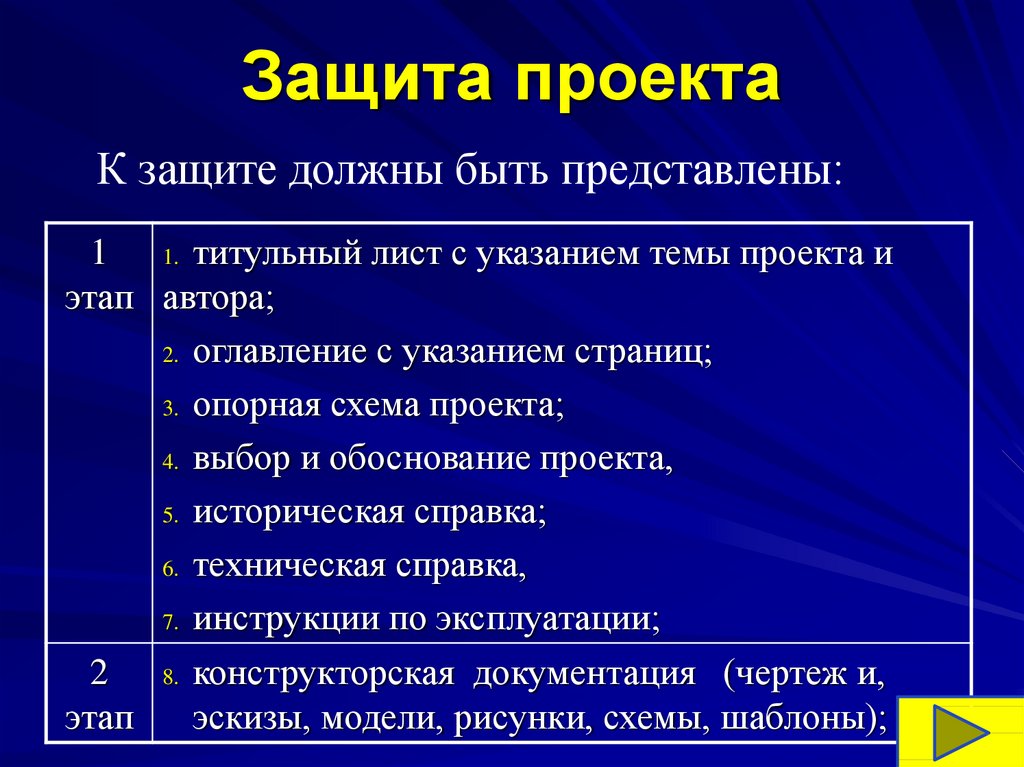 Защита проекта

К защите должны быть представлены:

| 1 этап | 1. титульный лист с указанием темы проекта и автора; 2. оглавление с указанием страниц; 3. опорная схема проекта; 4. выбор и обоснование проекта, 5. историческая справка; 6. техническая справка, 7. инструкции по эксплуатации; |
|---|---|
| 2 этап | 8. конструкторская документация (чертеж и, эскизы, модели, рисунки, схемы, шаблоны); |